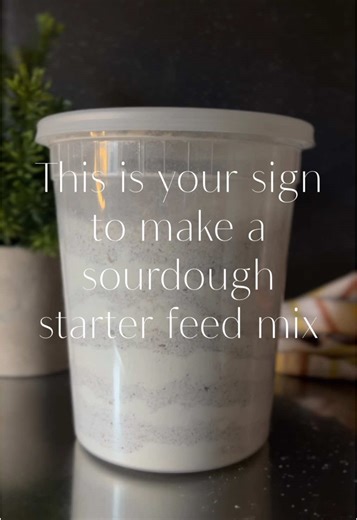 This is your sign to make a sourdough starter feed mix